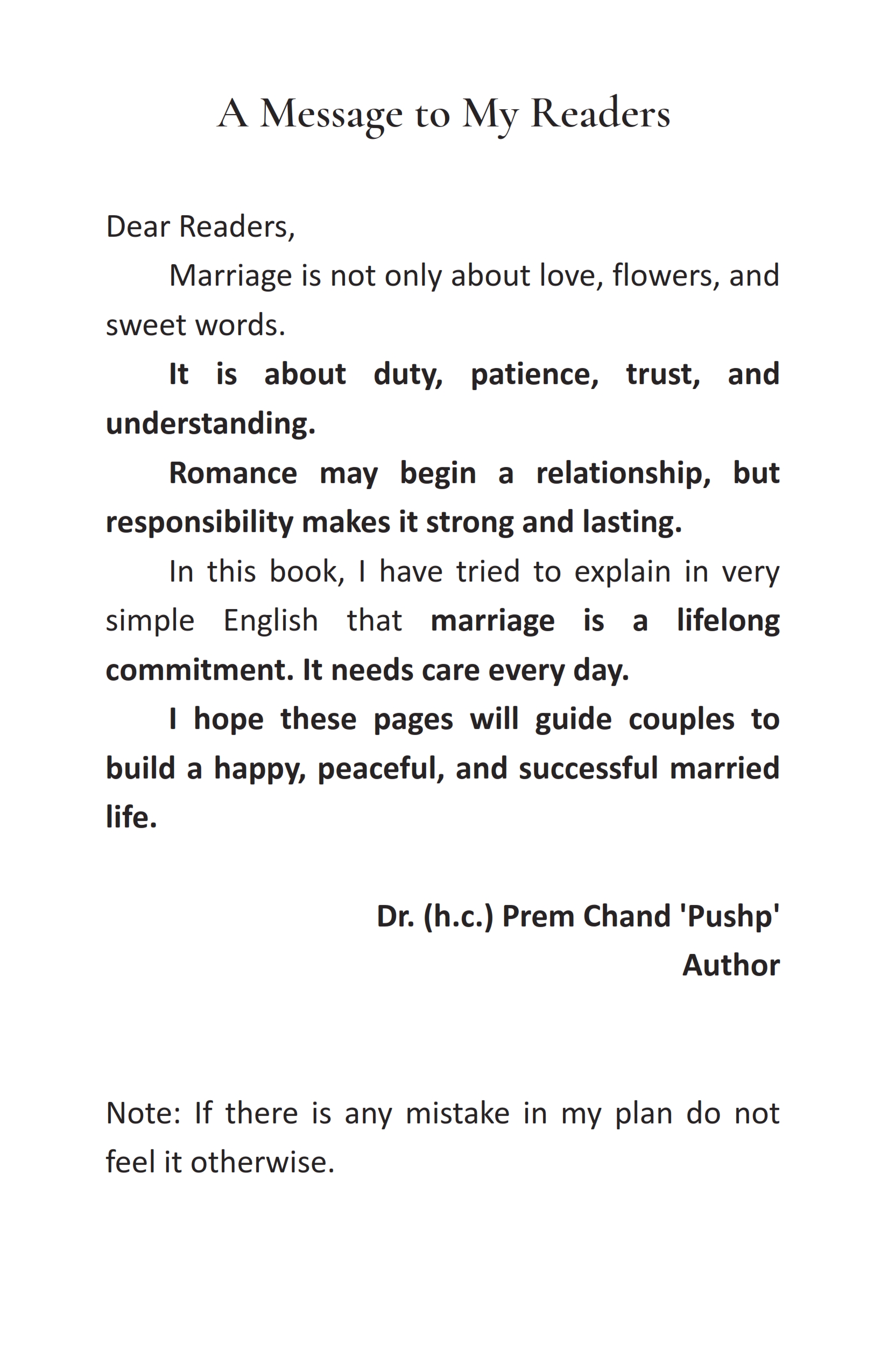 A Message to My Readers

Dear Readers,

Marriage is not only about love, flowers, and sweet words.

It is about duty, patience, trust, and understanding.

Romance may begin a relationship, but responsibility makes it strong and lasting.

In this book, I have tried to explain in very simple English that marriage is a lifelong commitment. It needs care every day.

I hope these pages will guide couples to build a happy, peaceful, and successful married life.

Dr. (h.c.) Prem Chand 'Pushp'
Author

Note: If there is any mistake in my plan do not feel it otherwise.